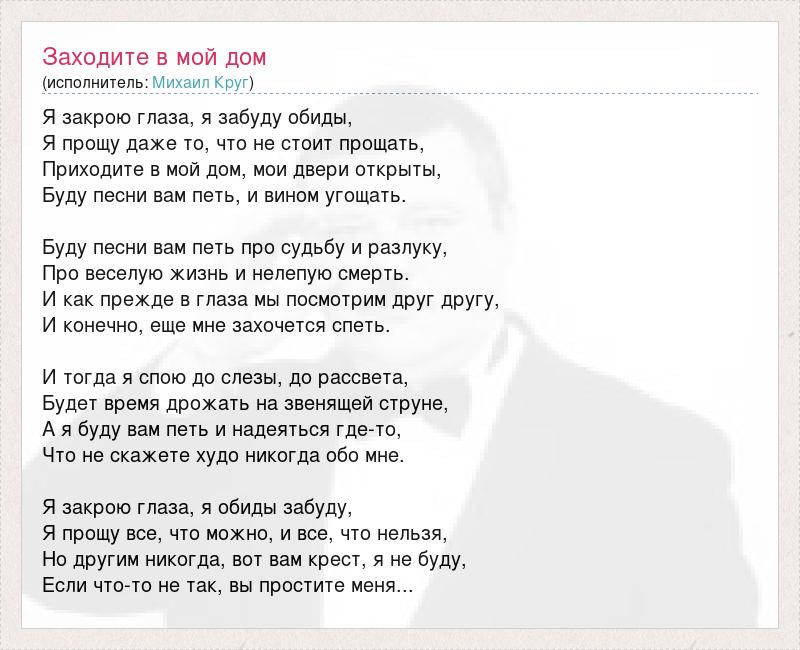 Заходите в мой дом
(исполнитель: Михаил Круг)

Я закрою глаза, я забуду обиды,
Я прощу даже то, что не стоит прощать,
Приходите в мой дом, мои двери открыты,
Буду песни вам петь, и вином угощать.

Буду песни вам петь про судьбу и разлуку,
Про веселую жизнь и нелепую смерть.
И как прежде в глаза мы посмотрим друг другу,
И конечно, еще мне захочется спеть.

И тогда я спою до слезы, до рассвета,
Будет время дрожать на звенящей струне,
А я буду вам петь и надеяться где-то,
Что не скажете худо никогда обо мне.

Я закрою глаза, я обиды забуду,
Я прощу все, что можно, и все, что нельзя,
Но другим никогда, вот вам крест, я не буду,
Если что-то не так, вы простите меня...